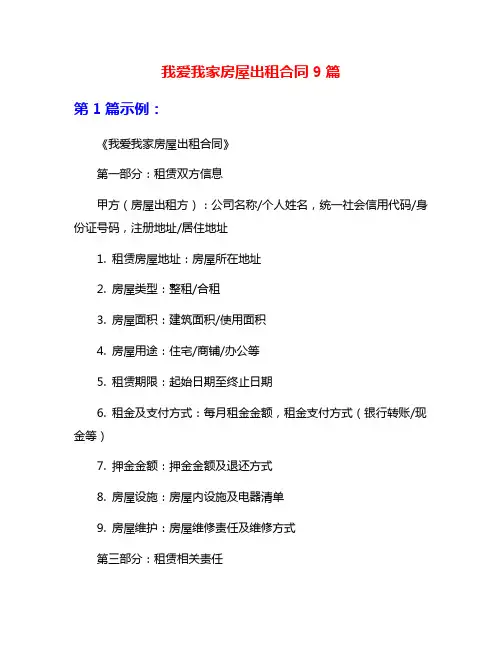 我爱我家房屋出租合同 9 篇

第 1 篇示例：

《我爱我家房屋出租合同》

第一部分：租赁双方信息

甲方（房屋出租方）：公司名称/个人姓名，统一社会信用代码/身份证号码，注册地址/居住地址

1. 租赁房屋地址：房屋所在地址

2. 房屋类型：整租/合租

3. 房屋面积：建筑面积/使用面积

4. 房屋用途：住宅/商铺/办公等

5. 租赁期限：起始日期至终止日期

6. 租金及支付方式：每月租金金额，租金支付方式（银行转账/现金等）

7. 押金金额：押金金额及退还方式

8. 房屋设施：房屋内设施及电器清单

9. 房屋维护：房屋维修责任及维修方式

第三部分：租赁相关责任